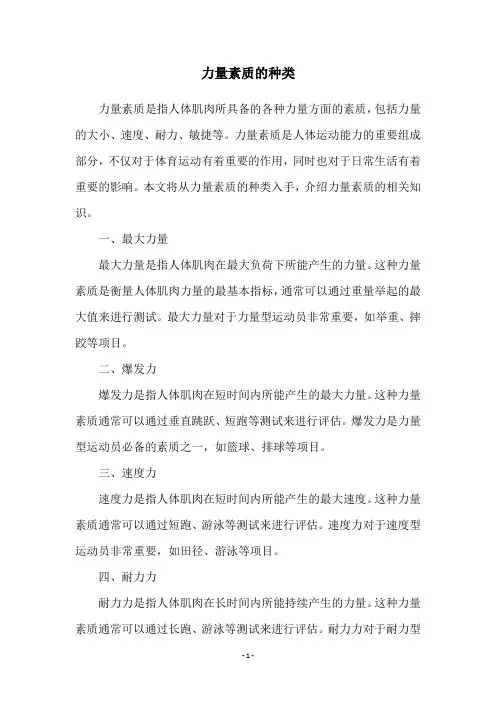 力量素质的种类

力量素质是指人体肌肉所具备的各种力量方面的素质，包括力量的大小、速度、耐力、敏捷等。力量素质是人体运动能力的重要组成部分，不仅对于体育运动有着重要的作用，同时也对于日常生活有着重要的影响。本文将从力量素质的种类入手，介绍力量素质的相关知识。

一、最大力量

最大力量是指人体肌肉在最大负荷下所能产生的力量。这种力量素质是衡量人体肌肉力量的最基本指标，通常可以通过重量举起的最大值来进行测试。最大力量对于力量型运动员非常重要，如举重、摔跤等项目。

二、爆发力

爆发力是指人体肌肉在短时间内所能产生的最大力量。这种力量素质通常可以通过垂直跳跃、短跑等测试来进行评估。爆发力是力量型运动员必备的素质之一，如篮球、排球等项目。

三、速度力

速度力是指人体肌肉在短时间内所能产生的最大速度。这种力量素质通常可以通过短跑、游泳等测试来进行评估。速度力对于速度型运动员非常重要，如田径、游泳等项目。

四、耐力力

耐力力是指人体肌肉在长时间内所能持续产生的力量。这种力量素质通常可以通过长跑、游泳等测试来进行评估。耐力力对于耐力型

- 1 -